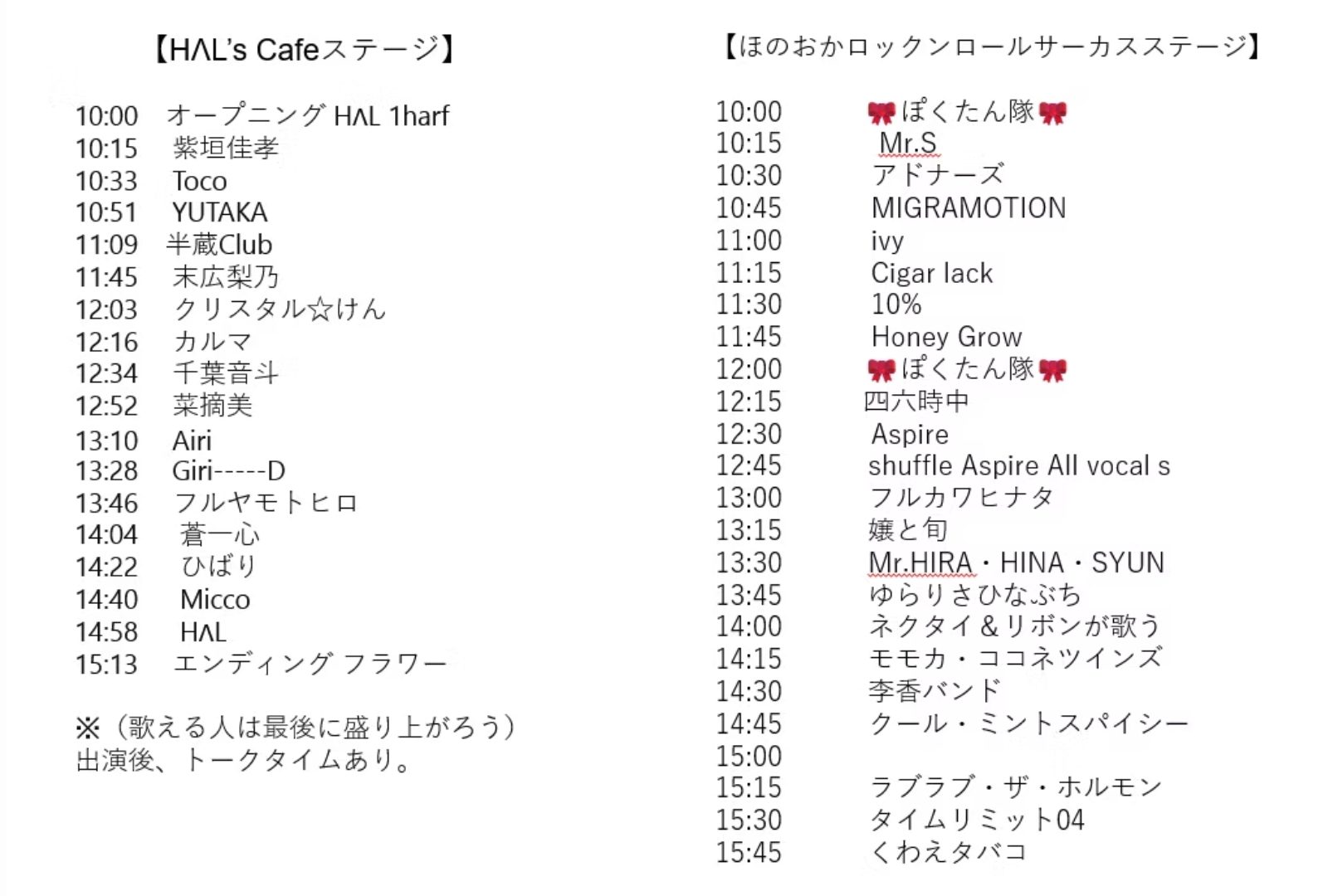 【HΛL's Cafeステージ】

10:00 オープニング HΛL 1harf
10:15 紫垣佳孝
10:33 Toco
10:51 YUTAKA
11:09 半蔵Club
11:45 末広梨乃
12:03 クリスタル☆けん
12:16 カルマ
12:34 千葉音斗
12:52 菜摘美
13:10 Airi
13:28 Giri-----D
13:46 フルヤモトヒロ
14:04 蒼一心
14:22 ひばり
14:40 Micco
14:58 HΛL
15:13 エンディング フラワー

※（歌える人は最後に盛り上がろう）
出演後、トークタイムあり。

【ほのおかロックンロールサーカスステージ】

10:00 🎀ぽくたん隊🎀
10:15 Mr.S
10:30 アドナーズ
10:45 MIGRAMOTION
11:00 ivy
11:15 Cigar lack
11:30 10%
11:45 Honey Grow
12:00 🎀ぽくたん隊🎀
12:15 四六時中
12:30 Aspire
12:45 shuffle Aspire All vocal s
13:00 フルカワヒナタ
13:15 嬢と旬
13:30 Mr.HIRA・HINA・SYUN
13:45 ゆらりさひなぶち
14:00 ネクタイ＆リボンが歌う
14:15 モモカ・ココネツインズ
14:30 李香バンド
14:45 クール・ミントスパイシー
15:00
15:15 ラブラブ・ザ・ホルモン
15:30 タイムリミット04
15:45 くわえタバコ